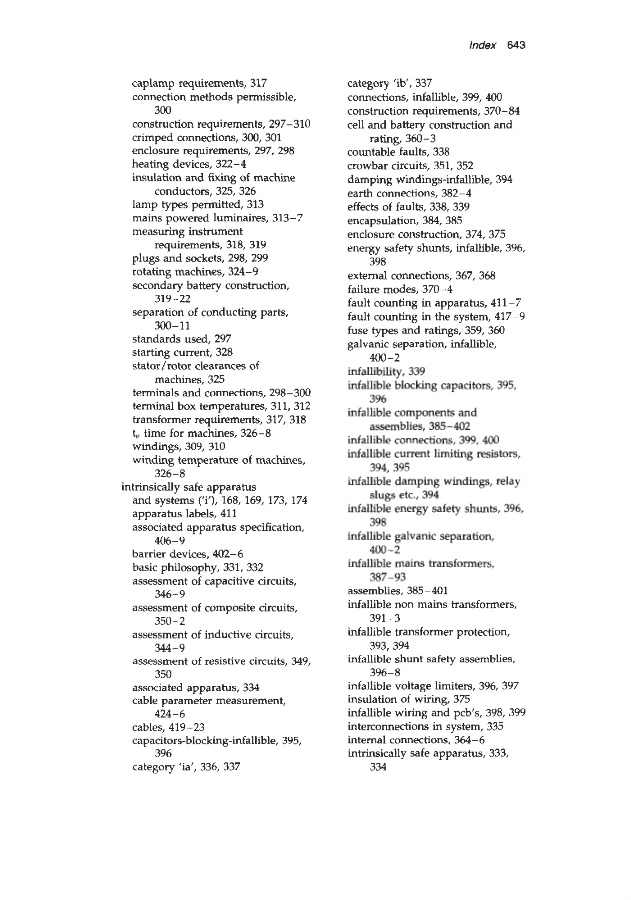 Index 643

caplamp requirements, 317
connection methods permissible, 300
construction requirements, 297–310
crimped connections, 300, 301
enclosure requirements, 297, 298
heating devices, 322–4
insulation and fixing of machine conductors, 325, 326
lamp types permitted, 313
mains powered luminaires, 313–7
measuring instrument requirements, 318, 319
plugs and sockets, 298, 299
rotating machines, 324–9
secondary battery construction, 319–22
separation of conducting parts, 300–11
standards used, 297
starting current, 328
stator/rotor clearances of machines, 325
terminals and connections, 298–300
terminal box temperatures, 311, 312
transformer requirements, 317, 318
$t_e$ time for machines, 326–8
windings, 309, 310
winding temperature of machines, 326–8
intrinsically safe apparatus and systems ('i'), 168, 169, 173, 174
apparatus labels, 411
associated apparatus specification, 406–9
barrier devices, 402–6
basic philosophy, 331, 332
assessment of capacitive circuits, 346–9
assessment of composite circuits, 350–2
assessment of inductive circuits, 344–9
assessment of resistive circuits, 349, 350
associated apparatus, 334
cable parameter measurement, 424–6
cables, 419–23
capacitors-blocking-infallible, 395, 396
category 'ia', 336, 337

category 'ib', 337
connections, infallible, 399, 400
construction requirements, 370–84
cell and battery construction and rating, 360–3
countable faults, 338
crowbar circuits, 351, 352
damping windings-infallible, 394
earth connections, 382–4
effects of faults, 338, 339
encapsulation, 384, 385
enclosure construction, 374, 375
energy safety shunts, infallible, 396, 398
external connections, 367, 368
failure modes, 370–4
fault counting in apparatus, 411–7
fault counting in the system, 417–9
fuse types and ratings, 359, 360
galvanic separation, infallible, 400–2
infallibility, 339
infallible blocking capacitors, 395, 396
infallible components and assemblies, 385–402
infallible connections, 399, 400
infallible current limiting resistors, 394, 395
infallible damping windings, relay slugs etc., 394
infallible energy safety shunts, 396, 398
infallible galvanic separation, 400–2
infallible mains transformers, 387–93
assemblies, 385–401
infallible non mains transformers, 391–3
infallible transformer protection, 393, 394
infallible shunt safety assemblies, 396–8
infallible voltage limiters, 396, 397
insulation of wiring, 375
infallible wiring and pcb's, 398, 399
interconnections in system, 335
internal connections, 364–6
intrinsically safe apparatus, 333, 334